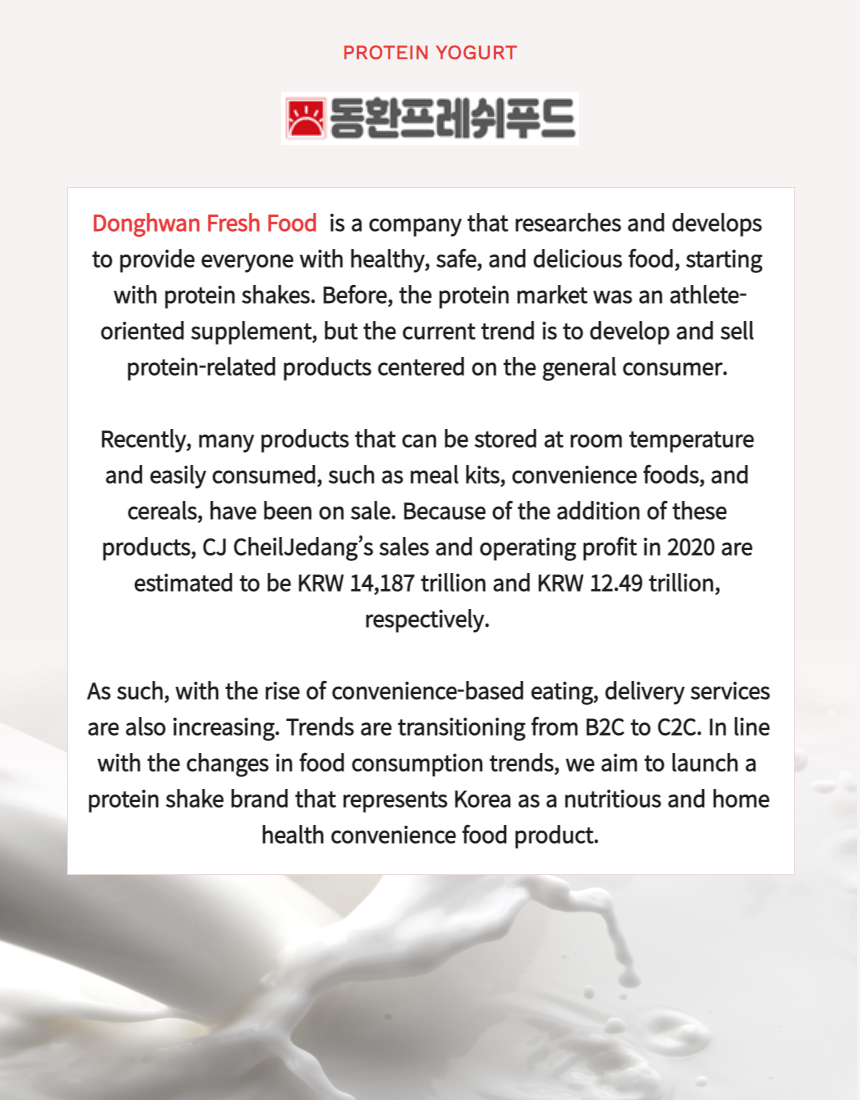 PROTEIN YOGURT

동환프레쉬푸드

Donghwan Fresh Food is a company that researches and develops to provide everyone with healthy, safe, and delicious food, starting with protein shakes. Before, the protein market was an athlete-oriented supplement, but the current trend is to develop and sell protein-related products centered on the general consumer.

Recently, many products that can be stored at room temperature and easily consumed, such as meal kits, convenience foods, and cereals, have been on sale. Because of the addition of these products, CJ CheilJedang's sales and operating profit in 2020 are estimated to be KRW 14,187 trillion and KRW 12.49 trillion, respectively.

As such, with the rise of convenience-based eating, delivery services are also increasing. Trends are transitioning from B2C to C2C. In line with the changes in food consumption trends, we aim to launch a protein shake brand that represents Korea as a nutritious and home health convenience food product.